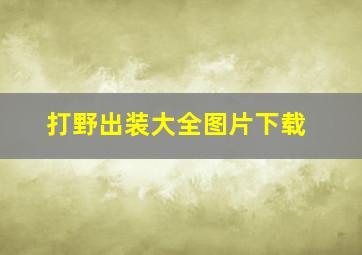 打野出装大全图片下载